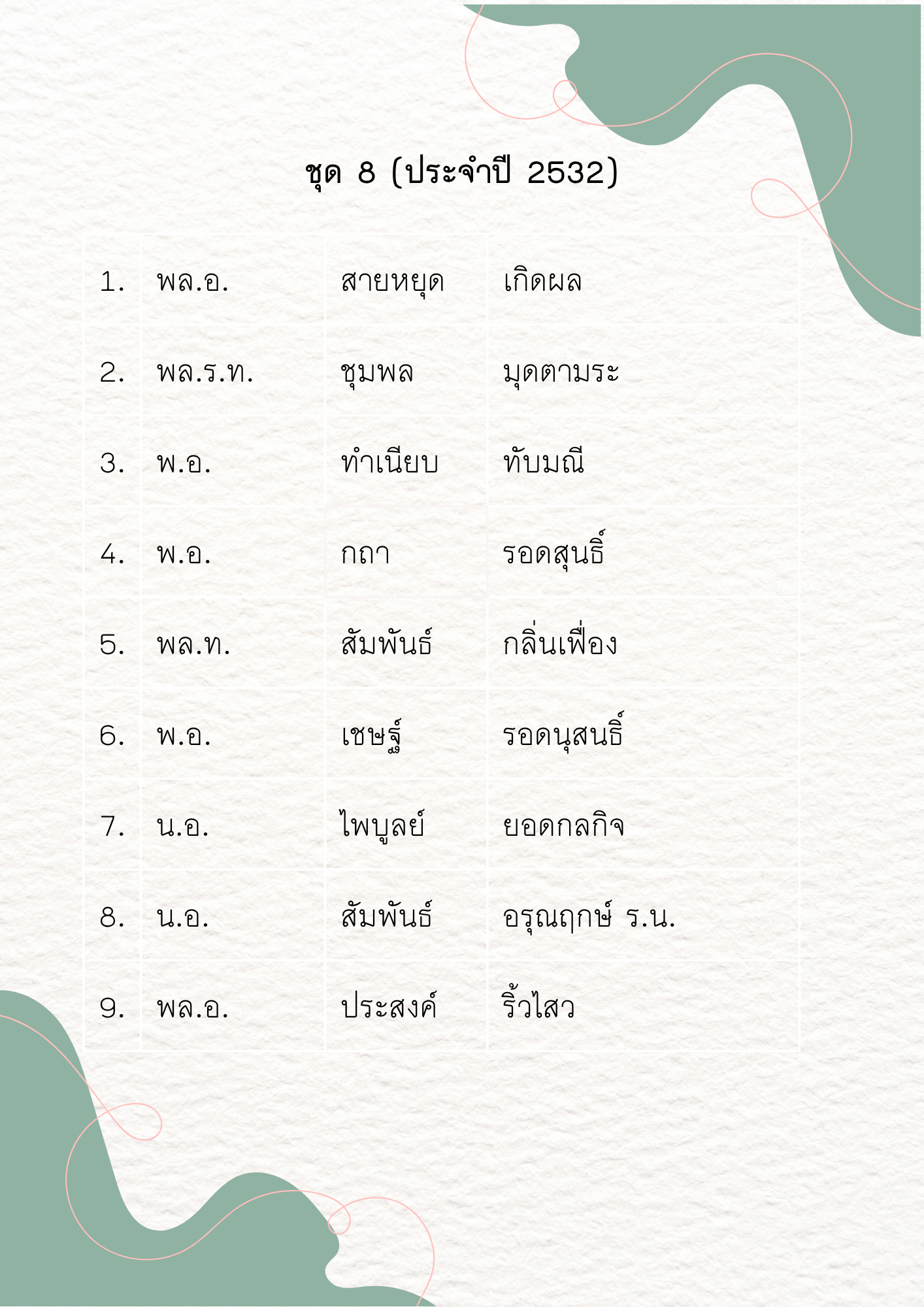 ชุด 8 (ประจำปี 2532)

| 1. | พล.อ. | สายหยุด | เกิดผล |
|---|---|---|---|
| 2. | พล.ร.ท. | ชุมพล | มุดตามระ |
| 3. | พ.อ. | ทำเนียบ | ทับมณี |
| 4. | พ.อ. | กถา | รอดสุนธิ์ |
| 5. | พล.ท. | สัมพันธ์ | กลิ่นเฟื่อง |
| 6. | พ.อ. | เชษฐ์ | รอดนุสนธิ์ |
| 7. | น.อ. | ไพบูลย์ | ยอดกลกิจ |
| 8. | น.อ. | สัมพันธ์ | อรุณฤกษ์ ร.น. |
| 9. | พล.อ. | ประสงค์ | ริ้วไสว |